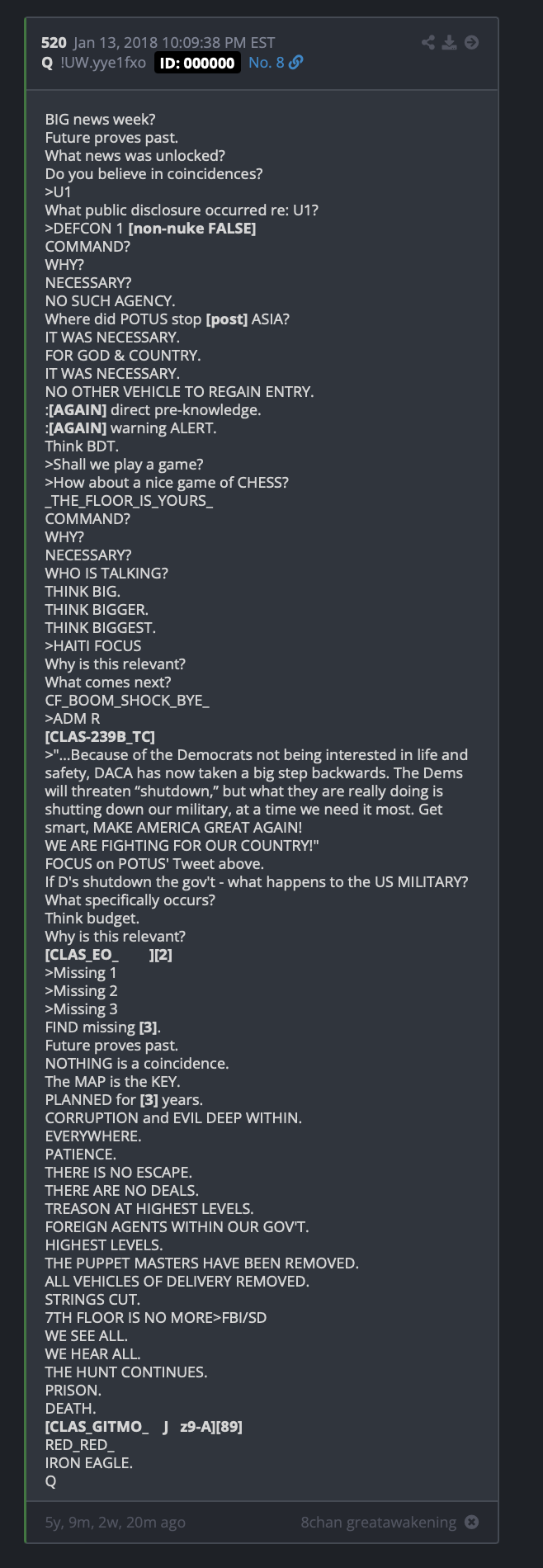 520 Jan 13, 2018 10:09:38 PM EST
Q !UW.yye1fxo ID: 000000 No. 8

BIG news week?
Future proves past.
What news was unlocked?
Do you believe in coincidences?
>U1
What public disclosure occurred re: U1?
>DEFCON 1 [non-nuke FALSE]
COMMAND?
WHY?
NECESSARY?
NO SUCH AGENCY.
Where did POTUS stop [post] ASIA?
IT WAS NECESSARY.
FOR GOD & COUNTRY.
IT WAS NECESSARY.
NO OTHER VEHICLE TO REGAIN ENTRY.
:[AGAIN] direct pre-knowledge.
:[AGAIN] warning ALERT.
Think BDT.
>Shall we play a game?
>How about a nice game of CHESS?
_THE_FLOOR_IS_YOURS_
COMMAND?
WHY?
NECESSARY?
WHO IS TALKING?
THINK BIG.
THINK BIGGER.
THINK BIGGEST.
>HAITI FOCUS
Why is this relevant?
What comes next?
CF_BOOM_SHOCK_BYE_
>ADM R
[CLAS-239B_TC]
>"...Because of the Democrats not being interested in life and safety, DACA has now taken a big step backwards. The Dems will threaten “shutdown,” but what they are really doing is shutting down our military, at a time we need it most. Get smart, MAKE AMERICA GREAT AGAIN!
WE ARE FIGHTING FOR OUR COUNTRY!"
FOCUS on POTUS' Tweet above.
If D's shutdown the gov't - what happens to the US MILITARY?
What specifically occurs?
Think budget.
Why is this relevant?
[CLAS_EO_ ][2]
>Missing 1
>Missing 2
>Missing 3
FIND missing [3].
Future proves past.
NOTHING is a coincidence.
The MAP is the KEY.
PLANNED for [3] years.
CORRUPTION and EVIL DEEP WITHIN.
EVERYWHERE.
PATIENCE.
THERE IS NO ESCAPE.
THERE ARE NO DEALS.
TREASON AT HIGHEST LEVELS.
FOREIGN AGENTS WITHIN OUR GOV'T.
HIGHEST LEVELS.
THE PUPPET MASTERS HAVE BEEN REMOVED.
ALL VEHICLES OF DELIVERY REMOVED.
STRINGS CUT.
7TH FLOOR IS NO MORE>FBI/SD
WE SEE ALL.
WE HEAR ALL.
THE HUNT CONTINUES.
PRISON.
DEATH.
[CLAS_GITMO_ J z9-A][89]
RED_RED_
IRON EAGLE.
Q

5y, 9m, 2w, 20m ago
8chan greatawakening